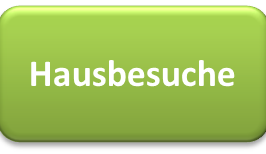 Hausbesuche